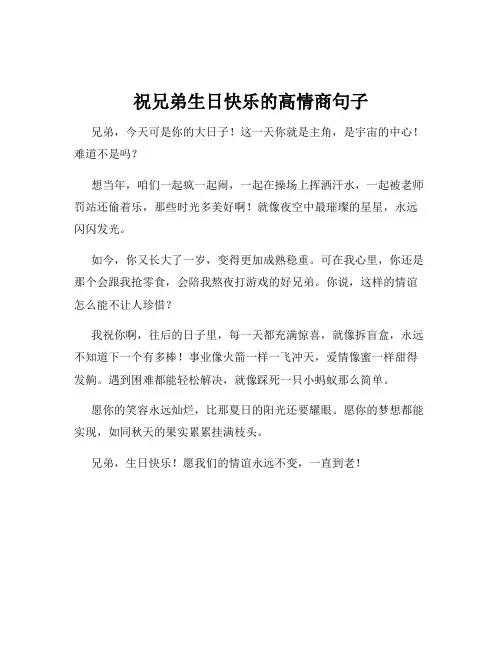 祝兄弟生日快乐的高情商句子

兄弟，今天可是你的大日子！这一天你就是主角，是宇宙的中心！难道不是吗？

想当年，咱们一起疯一起闹，一起在操场上挥洒汗水，一起被老师罚站还偷着乐，那些时光多美好啊！就像夜空中最璀璨的星星，永远闪闪发光。

如今，你又长大了一岁，变得更加成熟稳重。可在我心里，你还是那个会跟我抢零食，会陪我熬夜打游戏的好兄弟。你说，这样的情谊怎么能不让人珍惜？

我祝你啊，往后的日子里，每一天都充满惊喜，就像拆盲盒，永远不知道下一个有多棒！事业像火箭一样一飞冲天，爱情像蜜一样甜得发齁。遇到困难都能轻松解决，就像踩死一只小蚂蚁那么简单。

愿你的笑容永远灿烂，比那夏日的阳光还要耀眼。愿你的梦想都能实现，如同秋天的果实累累挂满枝头。

兄弟，生日快乐！愿我们的情谊永远不变，一直到老！